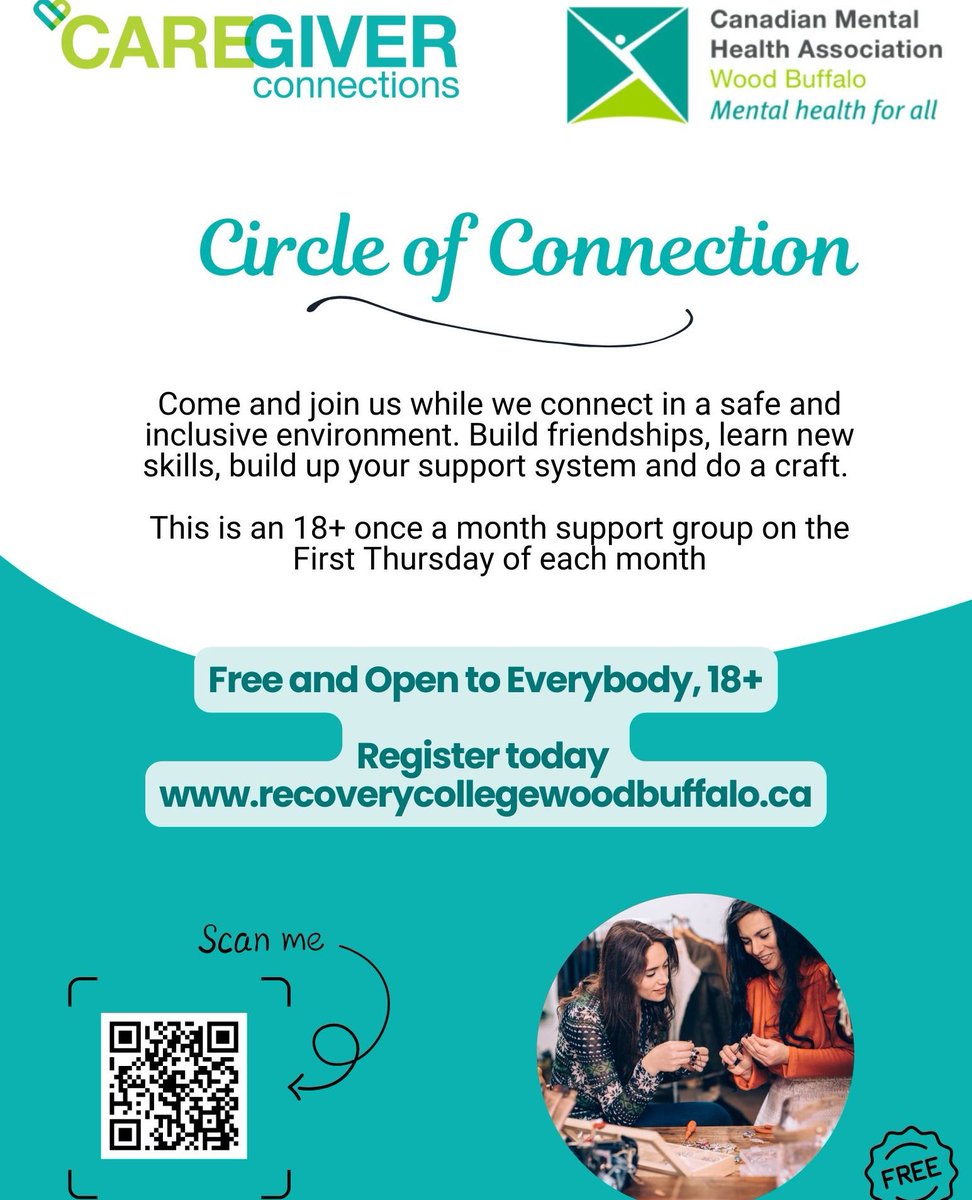 CAREGIVER
connections

Canadian Mental Health Association
Wood Buffalo
Mental health for all

Circle of Connection

Come and join us while we connect in a safe and inclusive environment. Build friendships, learn new skills, build up your support system and do a craft.

This is an 18+ once a month support group on the First Thursday of each month

Free and Open to Everybody, 18+

Register today
www.recoverycollegewoodbuffalo.ca

Scan me

FREE